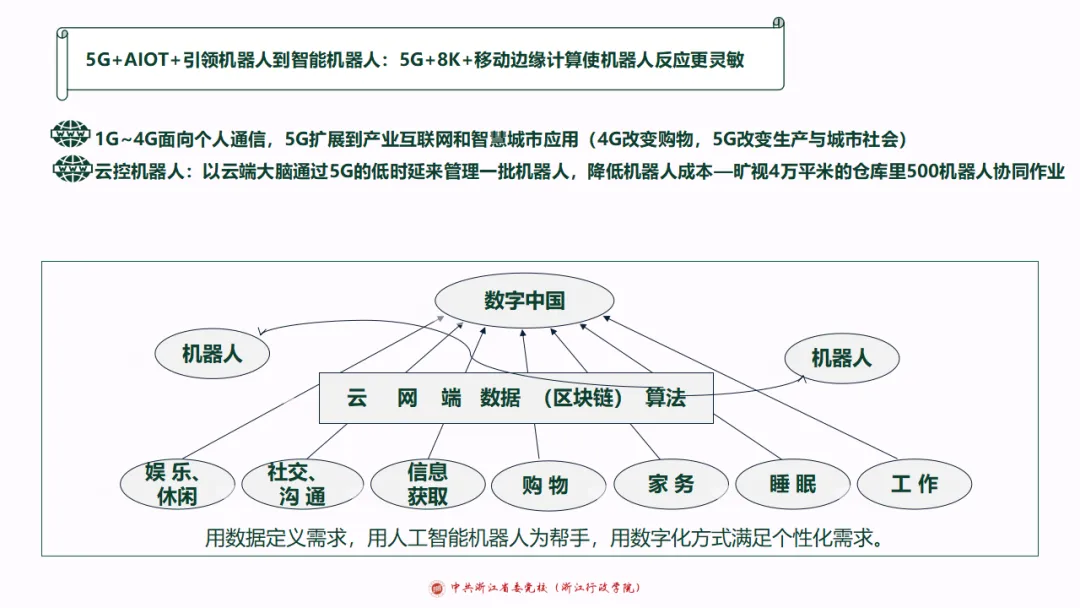 5G+AIOT+引领机器人到智能机器人：5G+8K+移动边缘计算使机器人反应更灵敏

1G~4G面向个人通信，5G扩展到产业互联网和智慧城市应用（4G改变购物，5G改变生产与城市社会）

云控机器人：以云端大脑通过5G的低时延来管理一批机器人，降低机器人成本—旷视4万平米的仓库里500机器人协同作业

数字中国

机器人

机器人

云 网 端 数据 （区块链） 算法

娱乐、休闲

社交、沟通

信息获取

购物

家务

睡眠

工作

用数据定义需求，用人工智能机器人为帮手，用数字化方式满足个性化需求。

中共浙江省委党校（浙江行政学院）